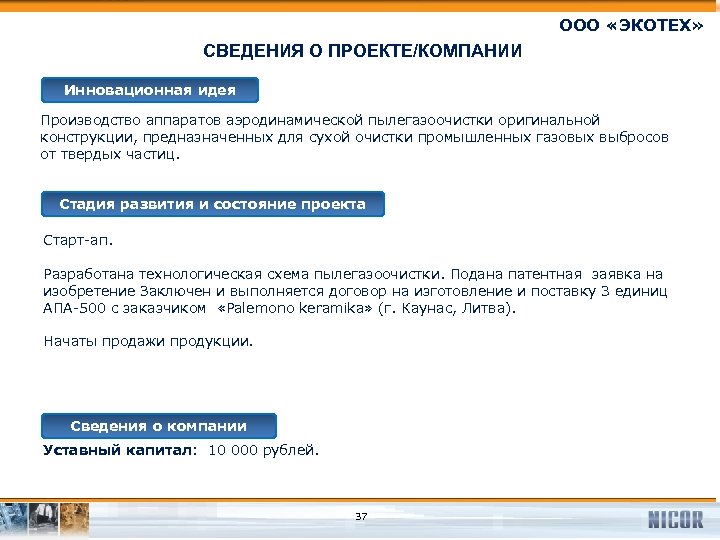 ООО «ЭКОТЕХ»

СВЕДЕНИЯ О ПРОЕКТЕ/КОМПАНИИ

Инновационная идея

Производство аппаратов аэродинамической пылегазоочистки оригинальной конструкции, предназначенных для сухой очистки промышленных газовых выбросов от твердых частиц.

Стадия развития и состояние проекта

Старт-ап.

Разработана технологическая схема пылегазоочистки. Подана патентная заявка на изобретение Заключен и выполняется договор на изготовление и поставку 3 единиц АПА-500 с заказчиком «Palemono keramika» (г. Каунас, Литва).

Начаты продажи продукции.

Сведения о компании

Уставный капитал: 10 000 рублей.

37

NICOR